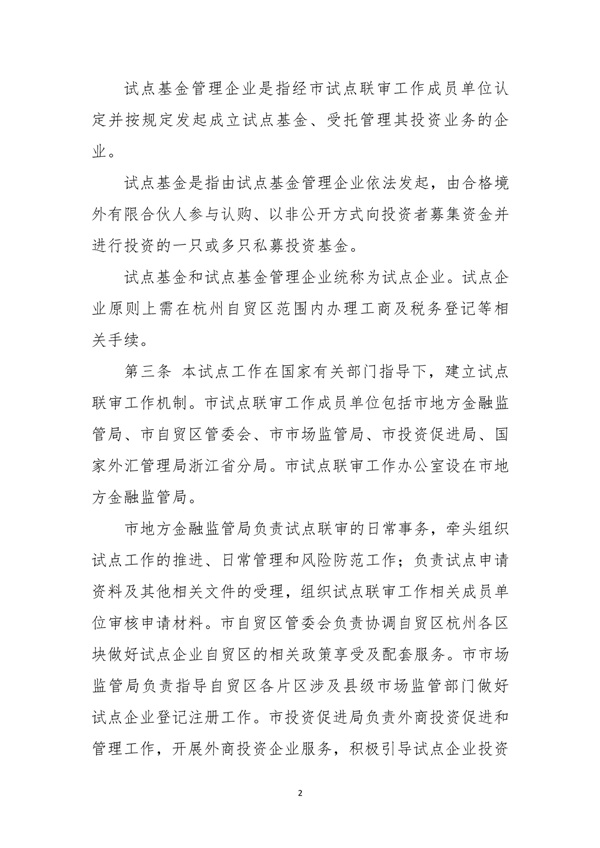 试点基金管理企业是指经市试点联审工作成员单位认定并按规定发起成立试点基金、受托管理其投资业务的企业。

试点基金是指由试点基金管理企业依法发起，由合格境外有限合伙人参与认购、以非公开方式向投资者募集资金并进行投资的一只或多只私募投资基金。

试点基金和试点基金管理企业统称为试点企业。试点企业原则上需在杭州自贸区范围内办理工商及税务登记等相关手续。

第三条 本试点工作在国家有关部门指导下，建立试点联审工作机制。市试点联审工作成员单位包括市地方金融监管局、市自贸区管委会、市市场监管局、市投资促进局、国家外汇管理局浙江省分局。市试点联审工作办公室设在市地方金融监管局。

市地方金融监管局负责试点联审的日常事务，牵头组织试点工作的推进、日常管理和风险防范工作；负责试点申请资料及其他相关文件的受理，组织试点联审工作相关成员单位审核申请材料。市自贸区管委会负责协调自贸区杭州各区块做好试点企业自贸区的相关政策享受及配套服务。市市场监管局负责指导自贸区各片区涉及县级市场监管部门做好试点企业登记注册工作。市投资促进局负责外商投资促进和管理工作，开展外商投资企业服务，积极引导试点企业投资

2